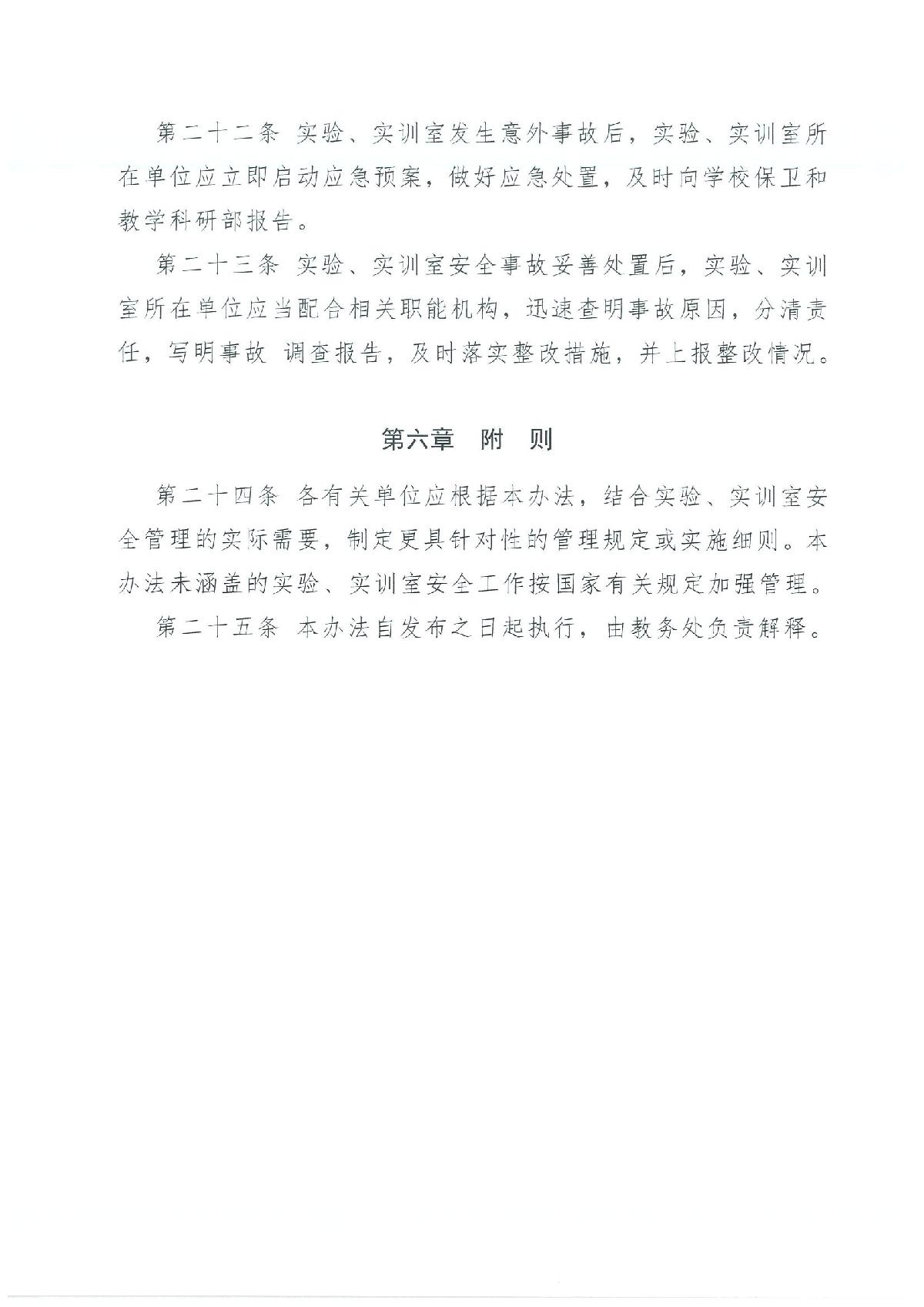 第二十二条 实验、实训室发生意外事故后，实验、实训室所在单位应立即启动应急预案，做好应急处置，及时向学校保卫和教学科研部报告。

第二十三条 实验、实训室安全事故妥善处置后，实验、实训室所在单位应当配合相关职能机构，迅速查明事故原因，分清责任，写明事故 调查报告，及时落实整改措施，并上报整改情况。

第六章 附 则

第二十四条 各有关单位应根据本办法，结合实验、实训室安全管理的实际需要，制定更具针对性的管理规定或实施细则。本办法未涵盖的实验、实训室安全工作按国家有关规定加强管理。

第二十五条 本办法自发布之日起执行，由教务处负责解释。